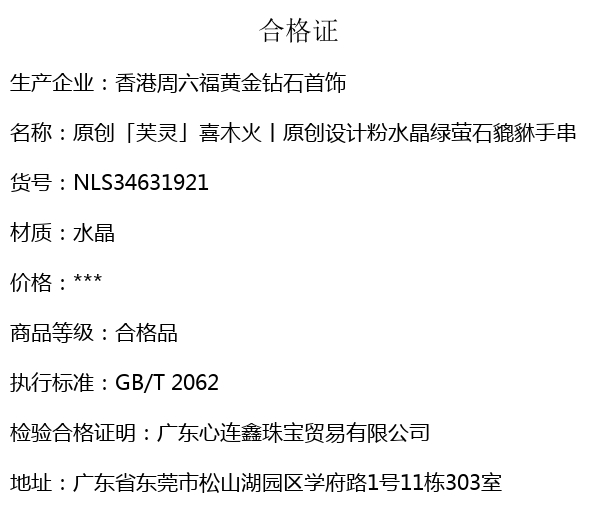 合格证

生产企业：香港周六福黄金钻石首饰

名称：原创「芙灵」喜木火丨原创设计粉水晶绿萤石貔貅手串

货号：NLS34631921

材质：水晶

价格：***

商品等级：合格品

执行标准：GB/T 2062

检验合格证明：广东心连鑫珠宝贸易有限公司

地址：广东省东莞市松山湖园区学府路1号11栋303室